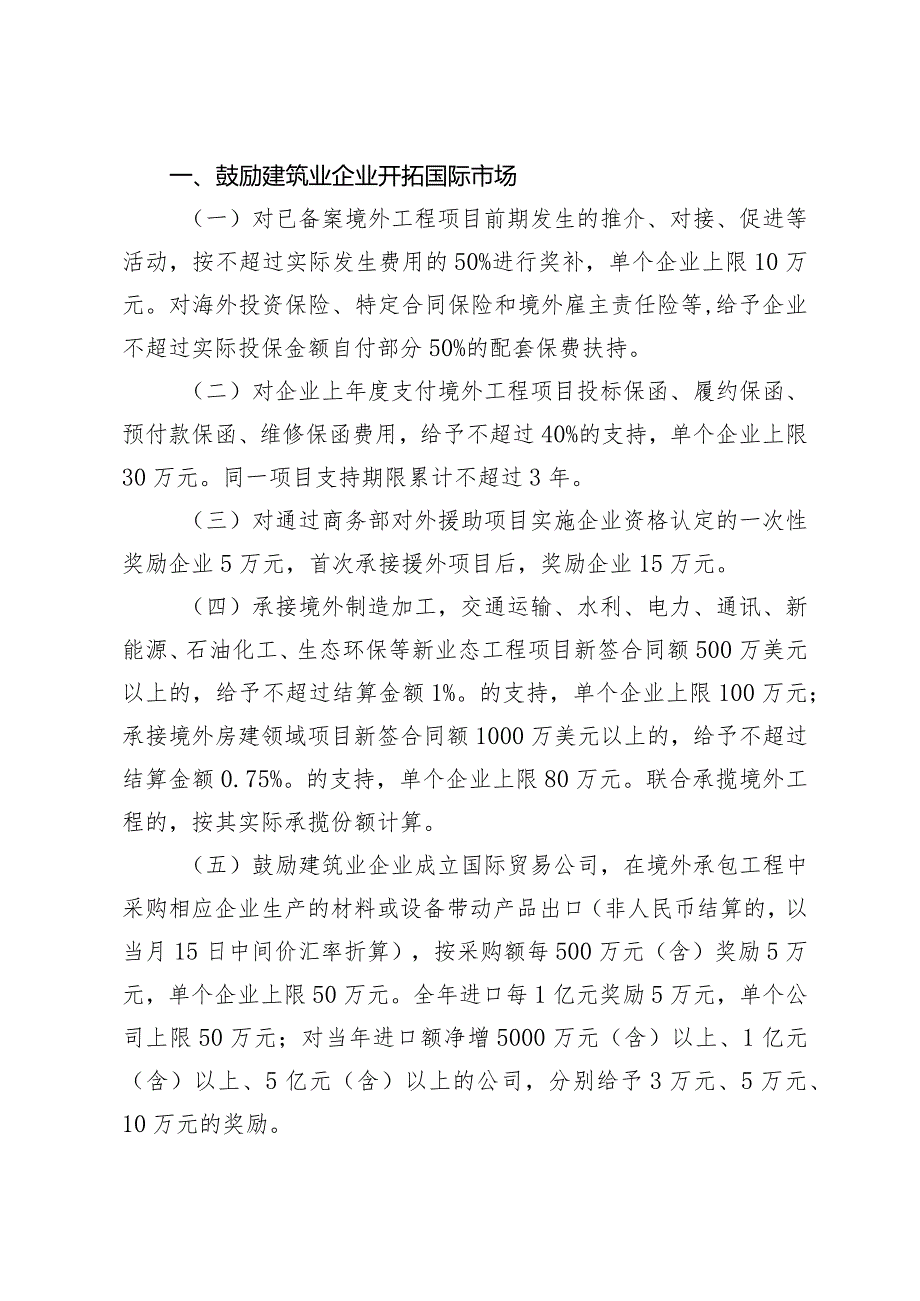 一、鼓励建筑业企业开拓国际市场

（一）对已备案境外工程项目前期发生的推介、对接、促进等活动，按不超过实际发生费用的50%进行奖补，单个企业上限10万元。对海外投资保险、特定合同保险和境外雇主责任险等,给予企业不超过实际投保金额自付部分50%的配套保费扶持。

（二）对企业上年度支付境外工程项目投标保函、履约保函、预付款保函、维修保函费用，给予不超过40%的支持，单个企业上限30万元。同一项目支持期限累计不超过3年。

（三）对通过商务部对外援助项目实施企业资格认定的一次性奖励企业5万元，首次承接援外项目后，奖励企业15万元。

（四）承接境外制造加工，交通运输、水利、电力、通讯、新能源、石油化工、生态环保等新业态工程项目新签合同额500万美元以上的，给予不超过结算金额1%。的支持，单个企业上限100万元；承接境外房建领域项目新签合同额1000万美元以上的，给予不超过结算金额0.75%。的支持，单个企业上限80万元。联合承揽境外工程的，按其实际承揽份额计算。

（五）鼓励建筑业企业成立国际贸易公司，在境外承包工程中采购相应企业生产的材料或设备带动产品出口（非人民币结算的，以当月15日中间价汇率折算），按采购额每500万元（含）奖励5万元，单个企业上限50万元。全年进口每1亿元奖励5万元，单个公司上限50万元；对当年进口额净增5000万元（含）以上、1亿元（含）以上、5亿元（含）以上的公司，分别给予3万元、5万元、10万元的奖励。